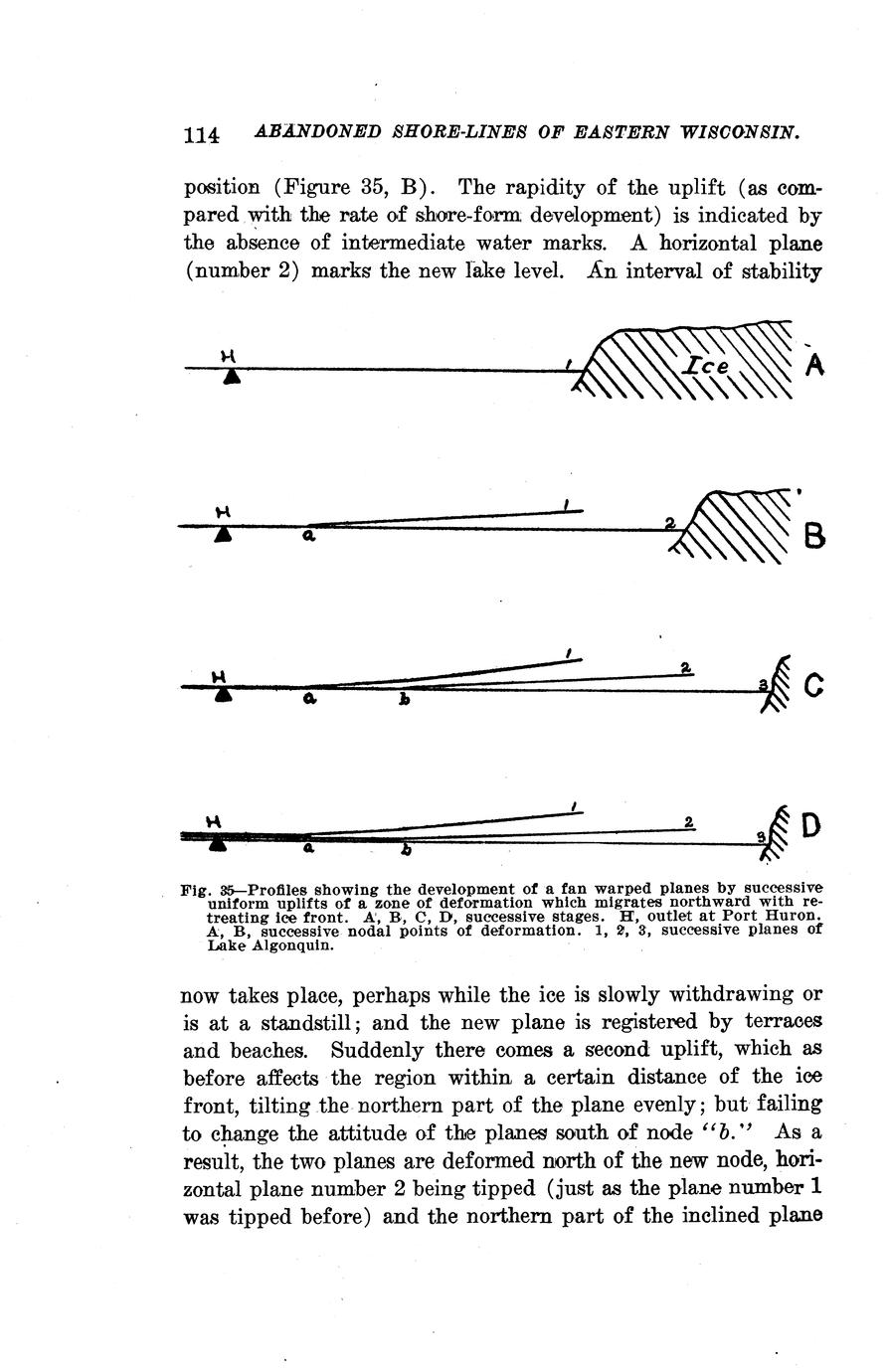 114 ABANDONED SHORE-LINES OF EASTERN WISCONSIN.

position (Figure 35, B). The rapidity of the uplift (as compared with the rate of shore-form development) is indicated by the absence of intermediate water marks. A horizontal plane (number 2) marks the new lake level. An interval of stability

H
1
Ice
A

H
a
1
2
B

H
a
b
1
2
3
C

H
a
b
1
2
3
D

Fig. 35—Profiles showing the development of a fan warped planes by successive uniform uplifts of a zone of deformation which migrates northward with retreating ice front. A, B, C, D, successive stages. H, outlet at Port Huron. A, B, successive nodal points of deformation. 1, 2, 3, successive planes of Lake Algonquin.

now takes place, perhaps while the ice is slowly withdrawing or is at a standstill; and the new plane is registered by terraces and beaches. Suddenly there comes a second uplift, which as before affects the region within a certain distance of the ice front, tilting the northern part of the plane evenly; but failing to change the attitude of the planes south of node "b." As a result, the two planes are deformed north of the new node, horizontal plane number 2 being tipped (just as the plane number 1 was tipped before) and the northern part of the inclined plane